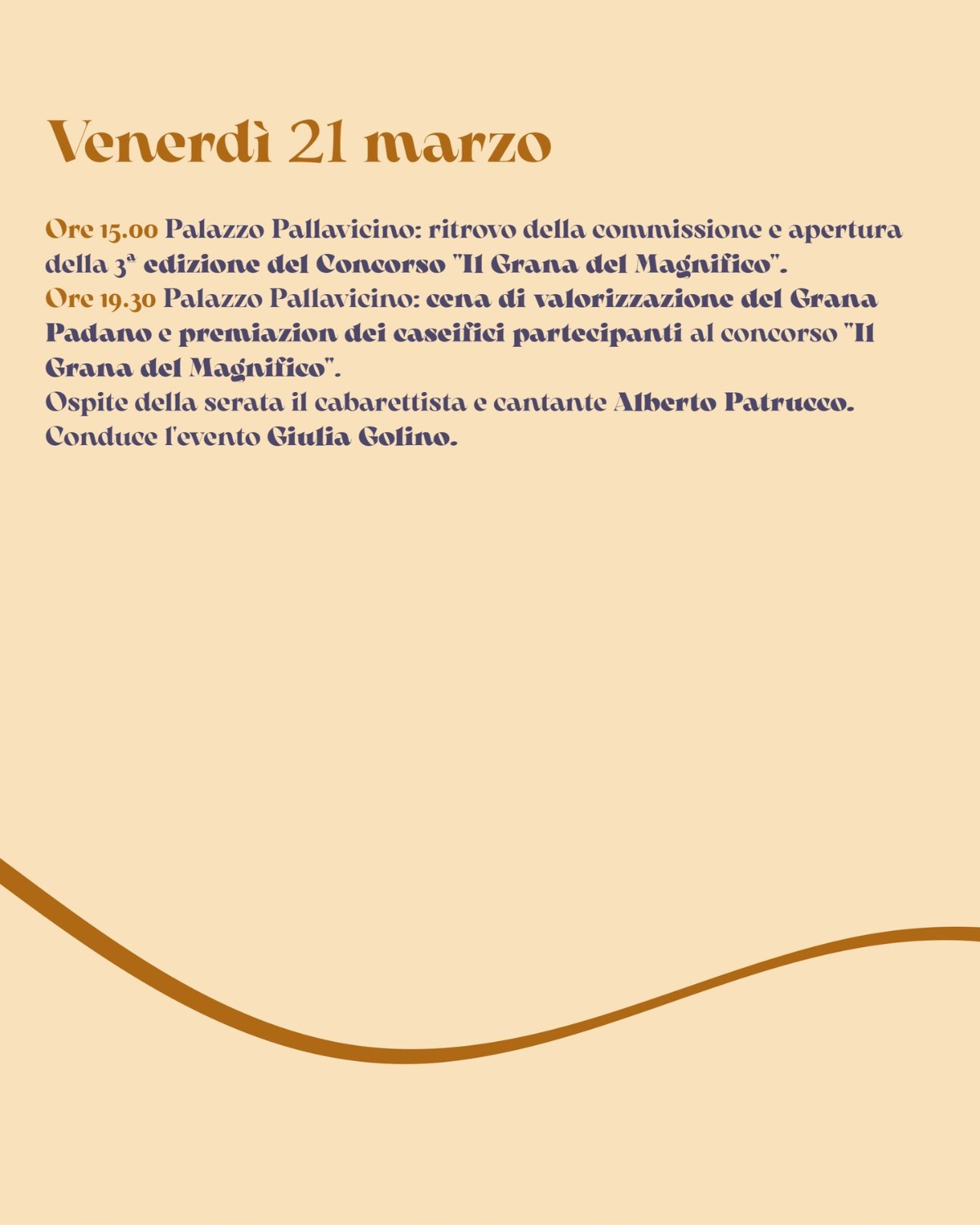 Venerdì 21 marzo

Ore 15.00 Palazzo Pallavicino: ritrovo della commissione e apertura della 3ª edizione del Concorso "Il Grana del Magnifico".
Ore 19.30 Palazzo Pallavicino: cena di valorizzazione del Grana Padano e premiazion dei caseifici partecipanti al concorso "Il Grana del Magnifico".
Ospite della serata il cabarettista e cantante Alberto Patrucco.
Conduce l'evento Giulia Golino.